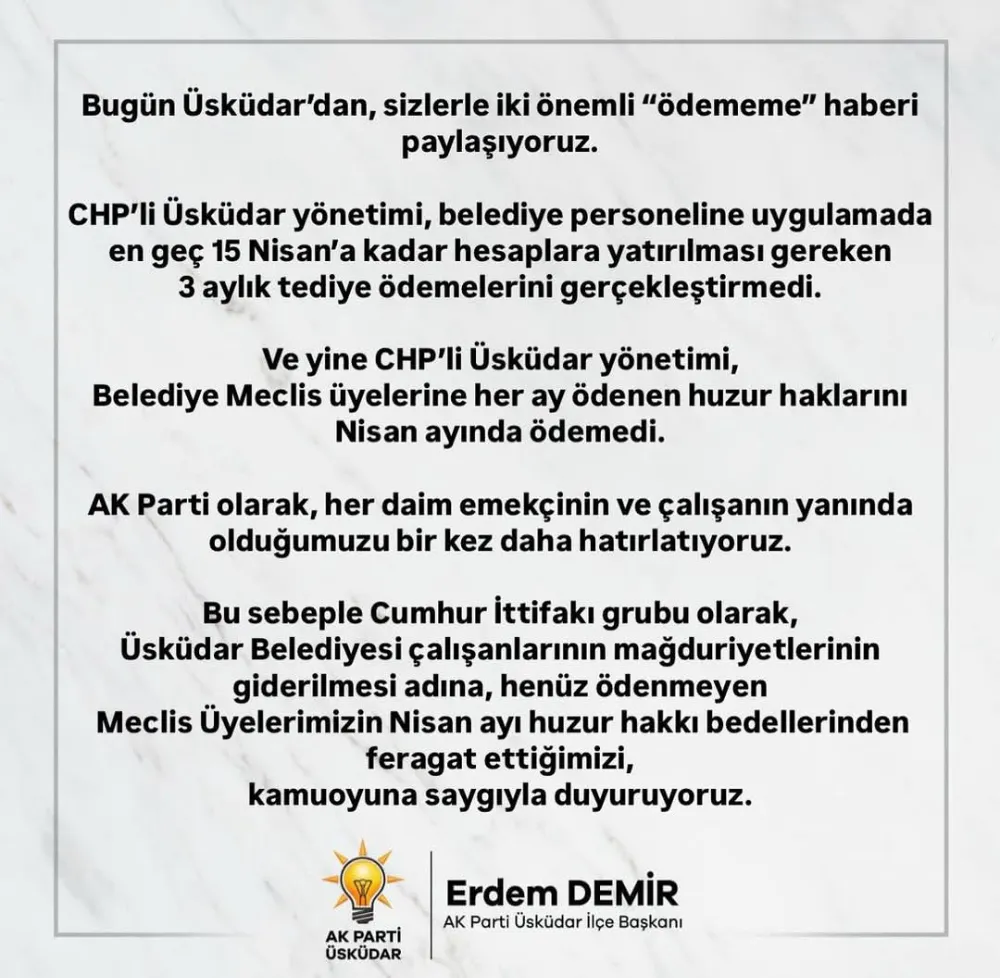 Bugün Üsküdar'dan, sizlerle iki önemli "ödememe" haberi paylaşıyoruz.

CHP'li Üsküdar yönetimi, belediye personeline uygulamada en geç 15 Nisan'a kadar hesaplara yatırılması gereken 3 aylık tediye ödemelerini gerçekleştirmedi.

Ve yine CHP'li Üsküdar yönetimi, Belediye Meclis üyelerine her ay ödenen huzur haklarını Nisan ayında ödemedi.

AK Parti olarak, her daim emekçinin ve çalışanın yanında olduğumuzu bir kez daha hatırlatıyoruz.

Bu sebeple Cumhur İttifakı grubu olarak, Üsküdar Belediyesi çalışanlarının mağduriyetlerinin giderilmesi adına, henüz ödenmeyen Meclis Üyelerimizin Nisan ayı huzur hakkı bedellerinden feragat ettiğimizi, kamuoyuna saygıyla duyuruyoruz.

AK PARTİ
ÜSKÜDAR

Erdem DEMİR
AK Parti Üsküdar İlçe Başkanı